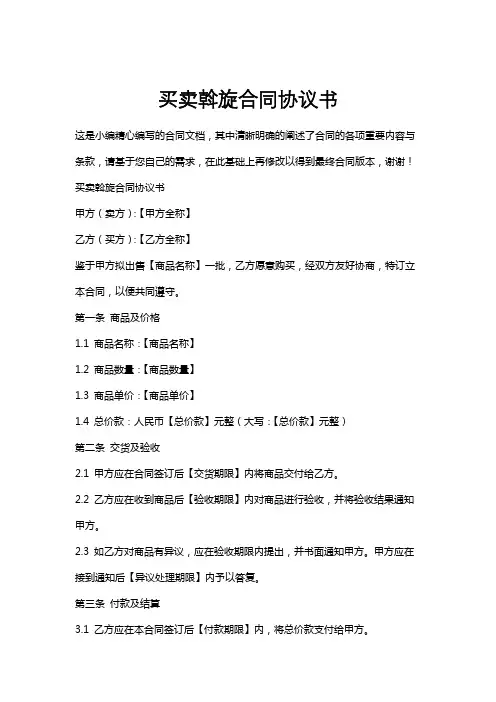 买卖斡旋合同协议书

这是小编精心编写的合同文档，其中清晰明确的阐述了合同的各项重要内容与条款，请基于您自己的需求，在此基础上再修改以得到最终合同版本，谢谢！

买卖斡旋合同协议书

甲方（卖方）:【甲方全称】

乙方（买方）:【乙方全称】

鉴于甲方拟出售【商品名称】一批，乙方愿意购买，经双方友好协商，特订立本合同，以便共同遵守。

第一条 商品及价格

1.1 商品名称：【商品名称】

1.2 商品数量：【商品数量】

1.3 商品单价：【商品单价】

1.4 总价款：人民币【总价款】元整（大写：【总价款】元整）

第二条 交货及验收

2.1 甲方应在合同签订后【交货期限】内将商品交付给乙方。

2.2 乙方应在收到商品后【验收期限】内对商品进行验收，并将验收结果通知甲方。

2.3 如乙方对商品有异议，应在验收期限内提出，并书面通知甲方。甲方应在接到通知后【异议处理期限】内予以答复。

第三条 付款及结算

3.1 乙方应在本合同签订后【付款期限】内，将总价款支付给甲方。